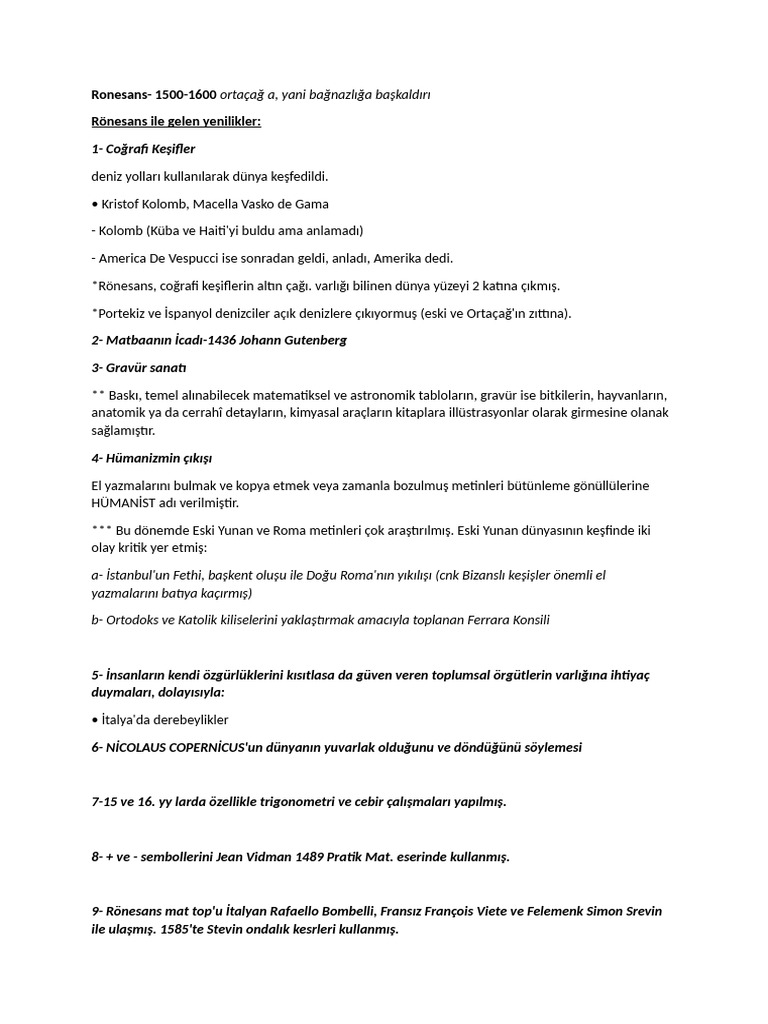 Ronesans- 1500-1600 ortaçağ a, yani bağnazlığa başkaldırı

Rönesans ile gelen yenilikler:

1- Coğrafi Keşifler

deniz yolları kullanılarak dünya keşfedildi.

• Kristof Kolomb, Macella Vasko de Gama

- Kolomb (Küba ve Haiti'yi buldu ama anlamadı)

- America De Vespucci ise sonradan geldi, anladı, Amerika dedi.

*Rönesans, coğrafi keşiflerin altın çağı. varlığı bilinen dünya yüzeyi 2 katına çıkmış.

*Portekiz ve İspanyol denizciler açık denizlere çıkıyormuş (eski ve Ortaçağ'ın zıttına).

2- Matbaanın İcadı-1436 Johann Gutenberg

3- Gravür sanatı

** Baskı, temel alınabilecek matematiksel ve astronomik tabloların, gravür ise bitkilerin, hayvanların, anatomik ya da cerrahî detayların, kimyasal araçların kitaplara illüstrasyonlar olarak girmesine olanak sağlamıştır.

4- Hümanizmin çıkışı

El yazmalarını bulmak ve kopya etmek veya zamanla bozulmuş metinleri bütünleme gönüllülerine HÜMANİST adı verilmiştir.

*** Bu dönemde Eski Yunan ve Roma metinleri çok araştırılmış. Eski Yunan dünyasının keşfinde iki olay kritik yer etmiş:

a- İstanbul'un Fethi, başkent oluşu ile Doğu Roma'nın yıkılışı (cnk Bizanslı keşişler önemli el yazmalarını batıya kaçırmış)

b- Ortodoks ve Katolik kiliselerini yaklaştırmak amacıyla toplanan Ferrara Konsili

5- İnsanların kendi özgürlüklerini kısıtlasa da güven veren toplumsal örgütlerin varlığına ihtiyaç duymaları, dolayısıyla:

• İtalya'da derebeylikler

6- NİCOLAUS COPERNİCUS'un dünyanın yuvarlak olduğunu ve döndüğünü söylemesi

7-15 ve 16. yy larda özellikle trigonometri ve cebir çalışmaları yapılmış.

8- + ve - sembollerini Jean Vidman 1489 Pratik Mat. eserinde kullanmış.

9- Rönesans mat top'u İtalyan Rafaello Bombelli, Fransız François Viete ve Felemenk Simon Srevin ile ulaşmış. 1585'te Stevin ondalık kesrleri kullanmış.